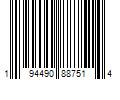 1 94490 88751 4